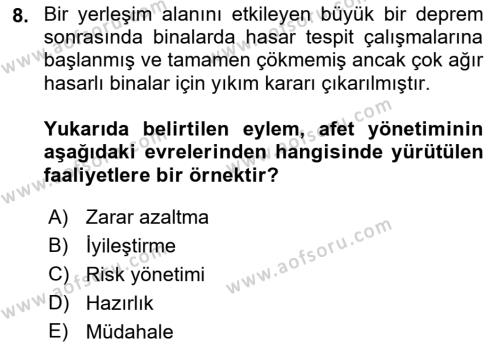 8. Bir yerleşim alanını etkileyen büyük bir deprem sonrasında binalarda hasar tespit çalışmalarına başlanmış ve tamamen çökmemiş ancak çok ağır hasarlı binalar için yıkım kararı çıkarılmıştır.

Yukarıda belirtilen eylem, afet yönetiminin aşağıdaki evrelerinden hangisinde yürütülen faaliyetlere bir örnektir?

A) Zarar azaltma
B) İyileştirme
C) Risk yönetimi
D) Hazırlık
E) Müdahale

www.aofsoru.com